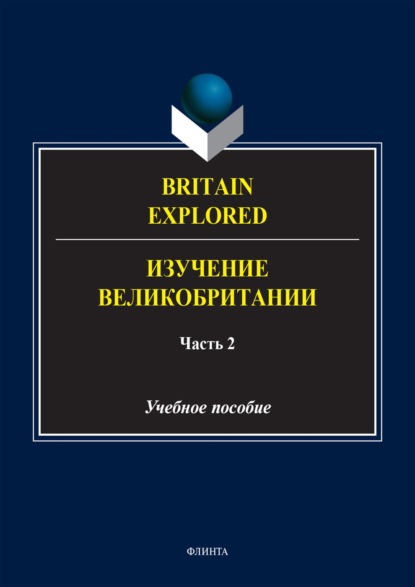 BRITAIN EXPLORED

ИЗУЧЕНИЕ ВЕЛИКОБРИТАНИИ

Часть 2

Учебное пособие

ФЛИНТА